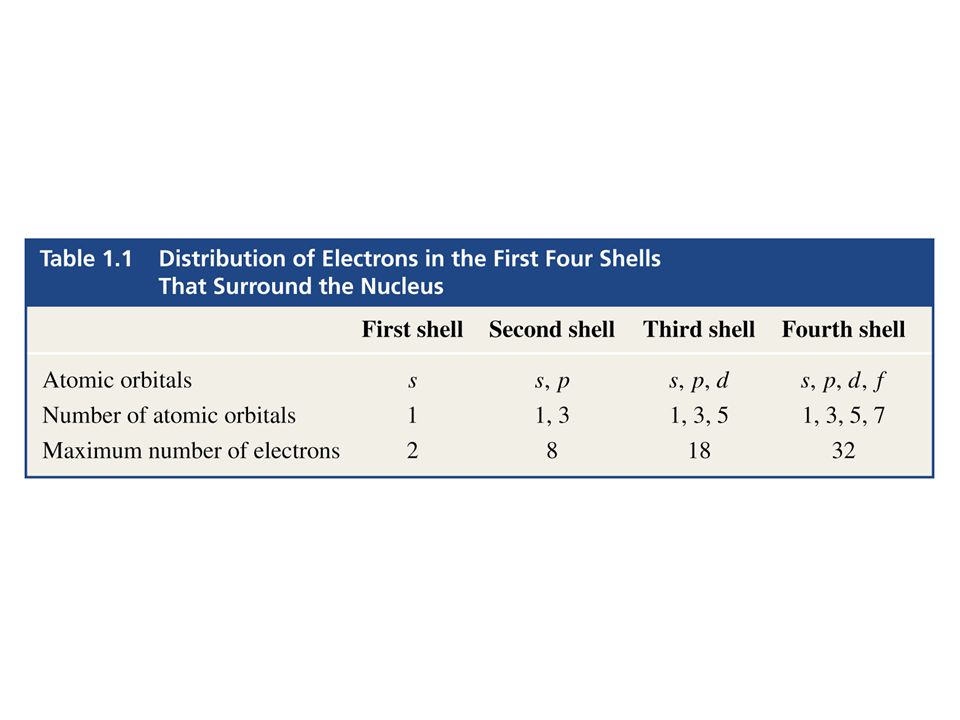 Table 1.1 Distribution of Electrons in the First Four Shells That Surround the Nucleus

| | First shell | Second shell | Third shell | Fourth shell |
|---|---|---|---|---|
| Atomic orbitals | $s$ | $s, p$ | $s, p, d$ | $s, p, d, f$ |
| Number of atomic orbitals | 1 | 1, 3 | 1, 3, 5 | 1, 3, 5, 7 |
| Maximum number of electrons | 2 | 8 | 18 | 32 |